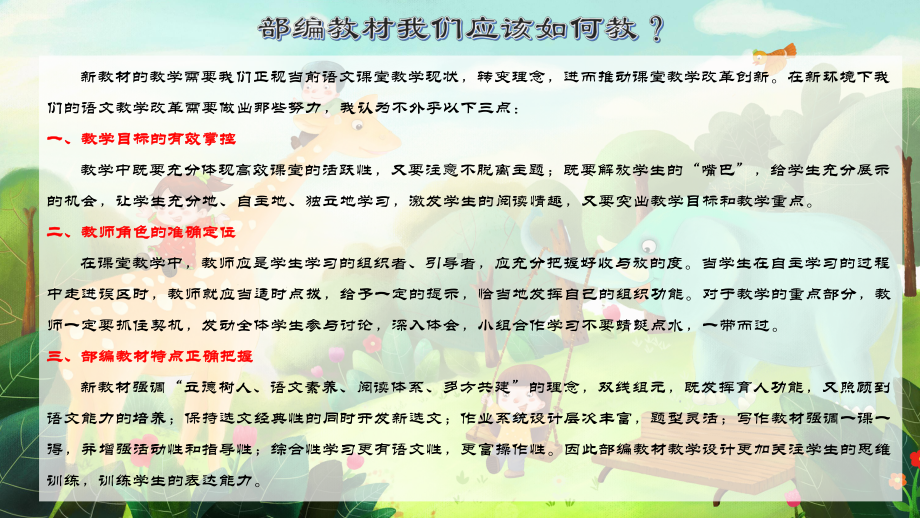 部编教材我们应该如何教？

新教材的教学需要我们正视当前语文课堂教学现状，转变理念，进而推动课堂教学改革创新。在新环境下我们的语文教学改革需要做出那些努力，我认为不外乎以下三点：

一、教学目标的有效掌控

教学中既要充分体现高效课堂的活跃性，又要注意不脱离主题；既要解放学生的“嘴巴”，给学生充分展示的机会，让学生充分地、自主地、独立地学习，激发学生的阅读情趣，又要突出教学目标和教学重点。

二、教师角色的准确定位

在课堂教学中，教师应是学生学习的组织者、引导者，应充分把握好收与放的度。当学生在自主学习的过程中走进误区时，教师就应当适时点拨，给予一定的提示，恰当地发挥自己的组织功能。对于教学的重点部分，教师一定要抓住契机，发动全体学生参与讨论，深入体会，小组合作学习不要蜻蜓点水，一带而过。

三、部编教材特点正确把握

新教材强调“立德树人、语文素养、阅读体系、多方共建”的理念，双线组元，既发挥育人功能，又照顾到语文能力的培养；保持选文经典性的同时开发新选文；作业系统设计层次丰富，题型灵活；写作教材强调一课一得，并增强活动性和指导性；综合性学习更有语文性，更富操作性。因此部编教材教学设计更加关注学生的思维训练，训练学生的表达能力。